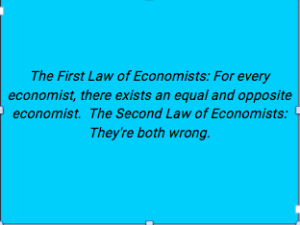 The First Law of Economists: For every economist, there exists an equal and opposite economist.  The Second Law of Economists: They're both wrong.